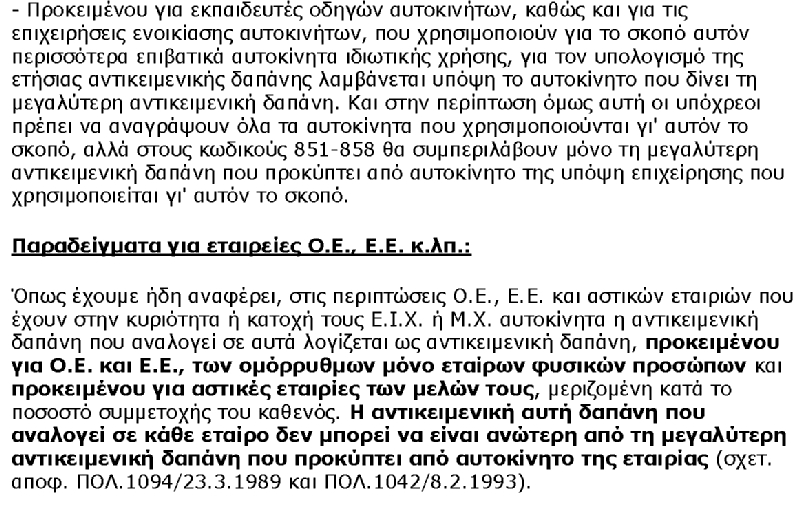 - Προκειμένου για εκπαιδευτές οδηγών αυτοκινήτων, καθώς και για τις επιχειρήσεις ενοικίασης αυτοκινήτων, που χρησιμοποιούν για το σκοπό αυτόν περισσότερα επιβατικά αυτοκίνητα ιδιωτικής χρήσης, για τον υπολογισμό της ετήσιας αντικειμενικής δαπάνης λαμβάνεται υπόψη το αυτοκίνητο που δίνει τη μεγαλύτερη αντικειμενική δαπάνη. Και στην περίπτωση όμως αυτή οι υπόχρεοι πρέπει να αναγράψουν όλα τα αυτοκίνητα που χρησιμοποιούνται γι' αυτόν το σκοπό, αλλά στους κωδικούς 851-858 θα συμπεριλάβουν μόνο τη μεγαλύτερη αντικειμενική δαπάνη που προκύπτει από αυτοκίνητο της υπόψη επιχείρησης που χρησιμοποιείται γι' αυτόν το σκοπό.

Παραδείγματα για εταιρείες Ο.Ε., Ε.Ε. κ.λπ.:

Όπως έχουμε ήδη αναφέρει, στις περιπτώσεις Ο.Ε., Ε.Ε. και αστικών εταιριών που έχουν στην κυριότητα ή κατοχή τους Ε.Ι.Χ. ή Μ.Χ. αυτοκίνητα η αντικειμενική δαπάνη που αναλογεί σε αυτά λογίζεται ως αντικειμενική δαπάνη, προκειμένου για Ο.Ε. και Ε.Ε., των ομόρρυθμων μόνο εταίρων φυσικών προσώπων και προκειμένου για αστικές εταιρίες των μελών τους, μεριζομένη κατά το ποσοστό συμμετοχής του καθενός. Η αντικειμενική αυτή δαπάνη που αναλογεί σε κάθε εταίρο δεν μπορεί να είναι ανώτερη από τη μεγαλύτερη αντικειμενική δαπάνη που προκύπτει από αυτοκίνητο της εταιρίας (σχετ. αποφ. ΠΟΛ.1094/23.3.1989 και ΠΟΛ.1042/8.2.1993).